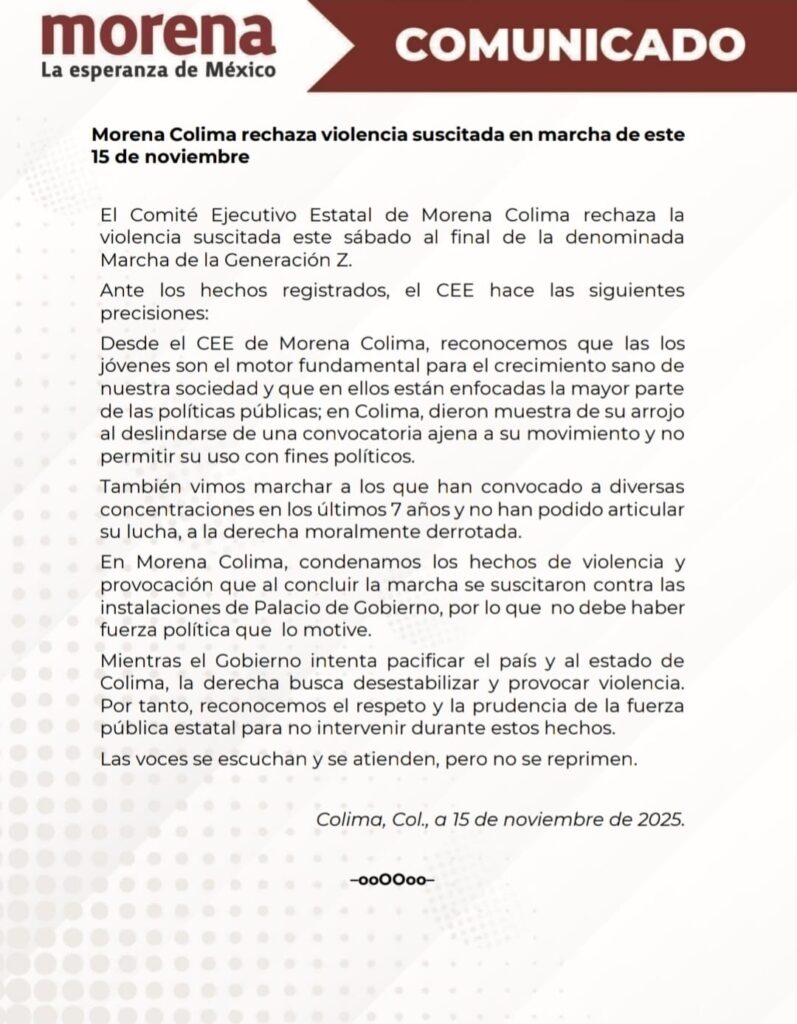 morena
La esperanza de México

COMUNICADO

Morena Colima rechaza violencia suscitada en marcha de este 15 de noviembre

El Comité Ejecutivo Estatal de Morena Colima rechaza la violencia suscitada este sábado al final de la denominada Marcha de la Generación Z.

Ante los hechos registrados, el CEE hace las siguientes precisiones:

Desde el CEE de Morena Colima, reconocemos que las los jóvenes son el motor fundamental para el crecimiento sano de nuestra sociedad y que en ellos están enfocadas la mayor parte de las políticas públicas; en Colima, dieron muestra de su arrojo al deslindarse de una convocatoria ajena a su movimiento y no permitir su uso con fines políticos.

También vimos marchar a los que han convocado a diversas concentraciones en los últimos 7 años y no han podido articular su lucha, a la derecha moralmente derrotada.

En Morena Colima, condenamos los hechos de violencia y provocación que al concluir la marcha se suscitaron contra las instalaciones de Palacio de Gobierno, por lo que no debe haber fuerza política que lo motive.

Mientras el Gobierno intenta pacificar el país y al estado de Colima, la derecha busca desestabilizar y provocar violencia. Por tanto, reconocemos el respeto y la prudencia de la fuerza pública estatal para no intervenir durante estos hechos.

Las voces se escuchan y se atienden, pero no se reprimen.

Colima, Col., a 15 de noviembre de 2025.

–ooOOoo–